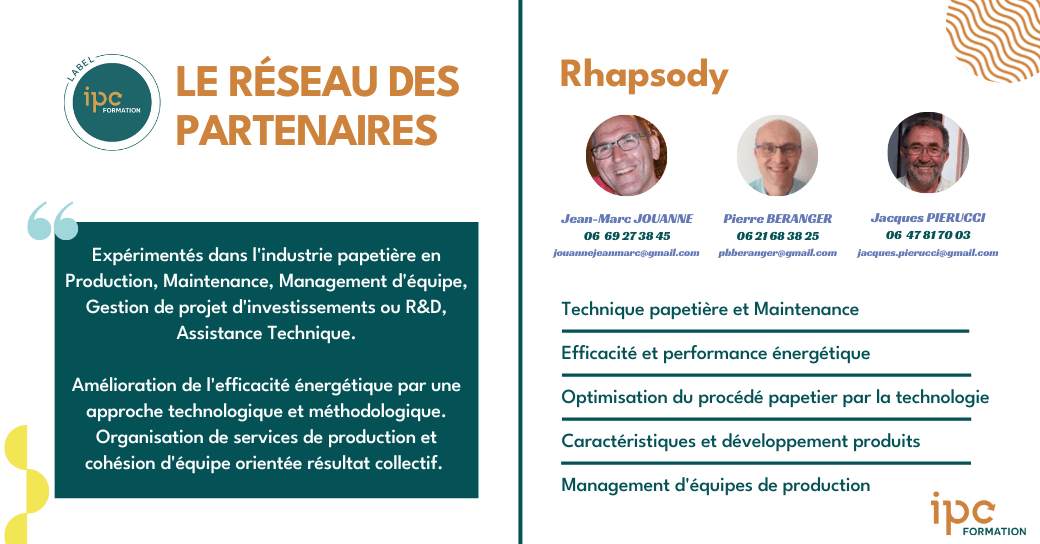 LABEL
ipc
FORMATION

LE RÉSEAU DES PARTENAIRES

Expérimentés dans l'industrie papetière en Production, Maintenance, Management d'équipe, Gestion de projet d'investissements ou R&D, Assistance Technique.

Amélioration de l'efficacité énergétique par une approche technologique et méthodologique. Organisation de services de production et cohésion d'équipe orientée résultat collectif.

Rhapsody

Jean-Marc JOUANNE
06 69 27 38 45
jouannejeanmarc@gmail.com

Pierre BERANGER
06 21 68 38 25
pbberanger@gmail.com

Jacques PIERUCCI
06 47 81 70 03
jacques.pierucci@gmail.com

Technique papetière et Maintenance

Efficacité et performance énergétique

Optimisation du procédé papetier par la technologie

Caractéristiques et développement produits

Management d'équipes de production

ipc
FORMATION